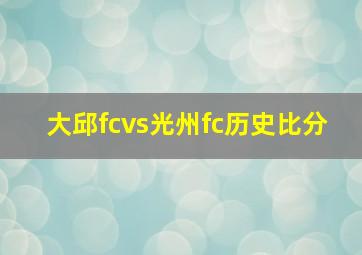 大邱fcvs光州fc历史比分